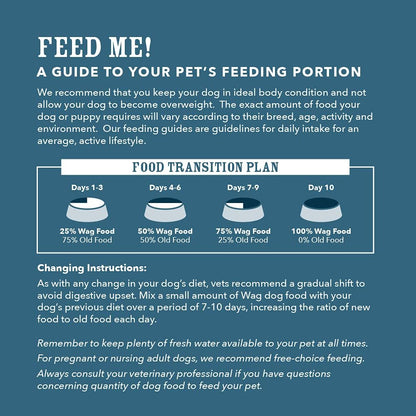 FEED ME!

A GUIDE TO YOUR PET'S FEEDING PORTION

We recommend that you keep your dog in ideal body condition and not allow your dog to become overweight. The exact amount of food your dog or puppy requires will vary according to their breed, age, activity and environment. Our feeding guides are guidelines for daily intake for an average, active lifestyle.

FOOD TRANSITION PLAN

Days 1-3
25% Wag Food
75% Old Food

Days 4-6
50% Wag Food
50% Old Food

Days 7-9
75% Wag Food
25% Old Food

Day 10
100% Wag Food
0% Old Food

Changing Instructions:
As with any change in your dog's diet, vets recommend a gradual shift to avoid digestive upset. Mix a small amount of Wag dog food with your dog's previous diet over a period of 7-10 days, increasing the ratio of new food to old food each day.

Remember to keep plenty of fresh water available to your pet at all times.
For pregnant or nursing adult dogs, we recommend free-choice feeding.
Always consult your veterinary professional if you have questions concerning quantity of dog food to feed your pet.